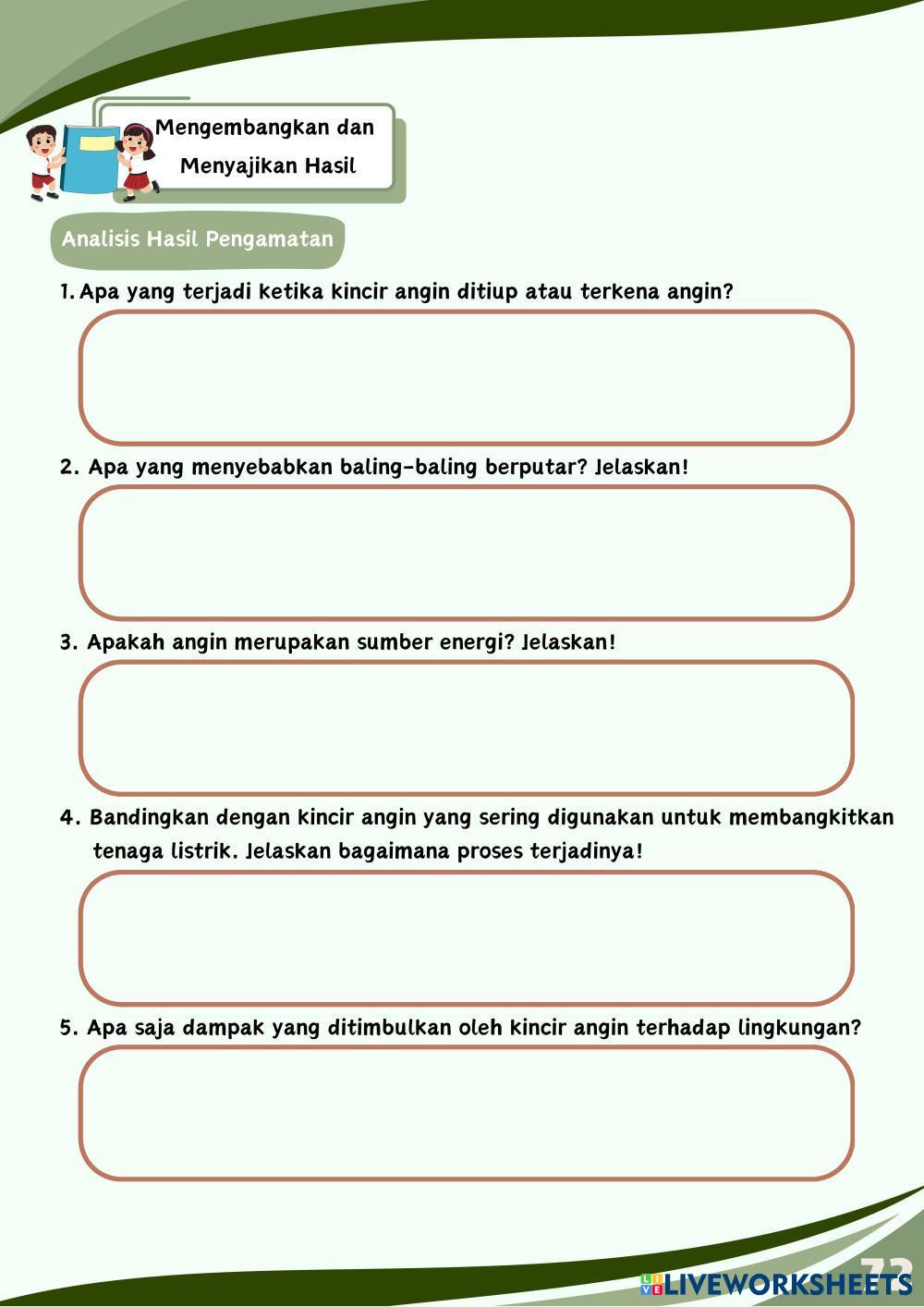 Mengembangkan dan Menyajikan Hasil

Analisis Hasil Pengamatan

1. Apa yang terjadi ketika kincir angin ditiup atau terkena angin?

2. Apa yang menyebabkan baling-baling berputar? Jelaskan!

3. Apakah angin merupakan sumber energi? Jelaskan!

4. Bandingkan dengan kincir angin yang sering digunakan untuk membangkitkan tenaga listrik. Jelaskan bagaimana proses terjadinya!

5. Apa saja dampak yang ditimbulkan oleh kincir angin terhadap lingkungan?

73

LIVEWORKSHEETS